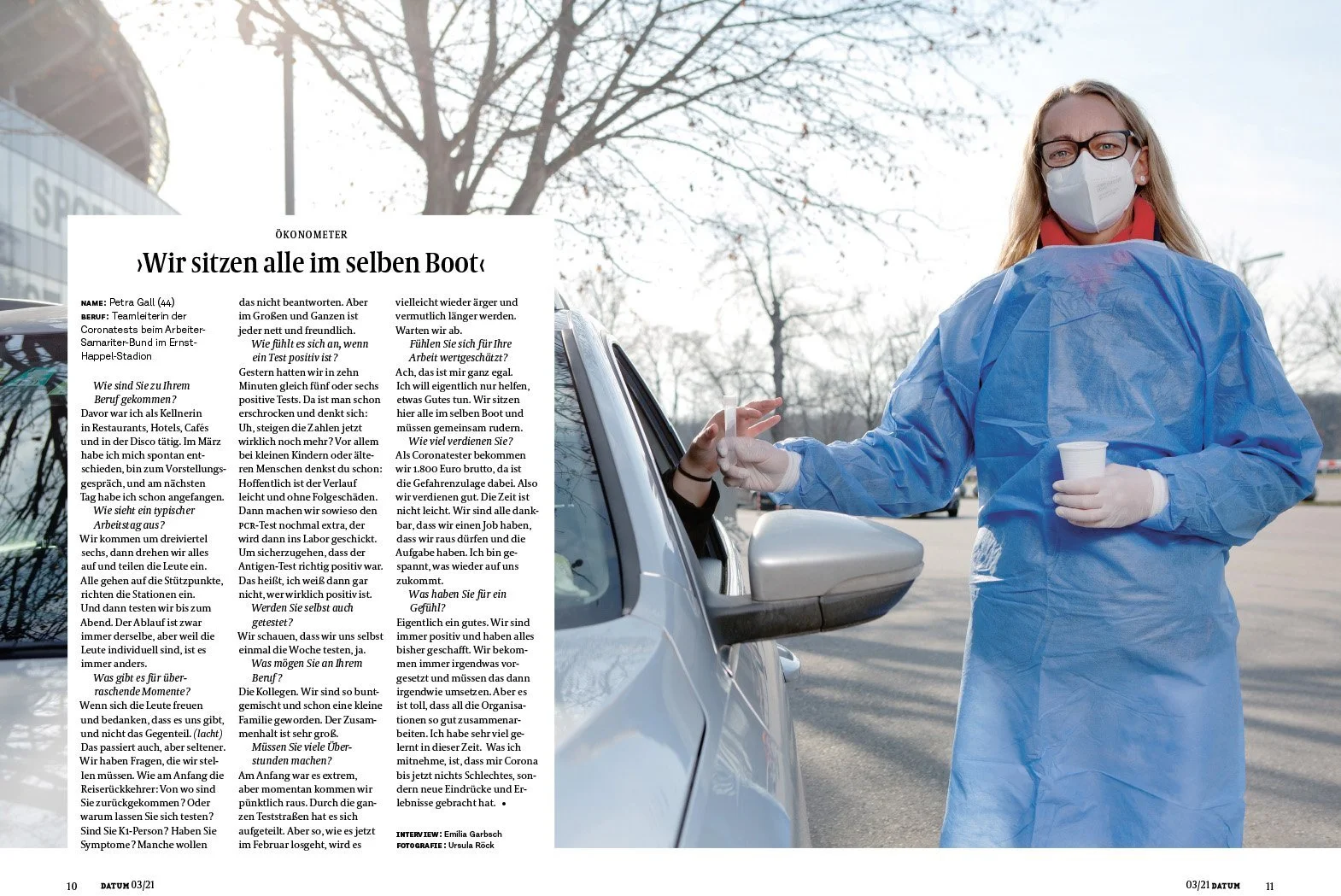 ÖKONOMETER

›Wir sitzen alle im selben Boot‹

NAME: Petra Gall (44)
BERUF: Teamleiterin der Coronatests beim Arbeiter-Samariter-Bund im Ernst-Happel-Stadion

Wie sind Sie zu Ihrem Beruf gekommen?
Davor war ich als Kellnerin in Restaurants, Hotels, Cafés und in der Disco tätig. Im März habe ich mich spontan entschieden, bin zum Vorstellungsgespräch, und am nächsten Tag habe ich schon angefangen.

Wie sieht ein typischer Arbeitstag aus?
Wir kommen um dreiviertel sechs, dann drehen wir alles auf und teilen die Leute ein. Alle gehen auf die Stützpunkte, richten die Stationen ein. Und dann testen wir bis zum Abend. Der Ablauf ist zwar immer derselbe, aber weil die Leute individuell sind, ist es immer anders.

Was gibt es für überraschende Momente?
Wenn sich die Leute freuen und bedanken, dass es uns gibt, und nicht das Gegenteil. (lacht) Das passiert auch, aber seltener. Wir haben Fragen, die wir stellen müssen. Wie am Anfang die Reiserückkehrer: Von wo sind Sie zurückgekommen? Oder warum lassen Sie sich testen? Sind Sie K1-Person? Haben Sie Symptome? Manche wollen das nicht beantworten. Aber im Großen und Ganzen ist jeder nett und freundlich.

Wie fühlt es sich an, wenn ein Test positiv ist?
Gestern hatten wir in zehn Minuten gleich fünf oder sechs positive Tests. Da ist man schon erschrocken und denkt sich: Uh, steigen die Zahlen jetzt wirklich noch mehr? Vor allem bei kleinen Kindern oder älteren Menschen denkst du schon: Hoffentlich ist der Verlauf leicht und ohne Folgeschäden. Dann machen wir sowieso den PCR-Test nochmal extra, der wird dann ins Labor geschickt. Um sicherzugehen, dass der Antigen-Test richtig positiv war. Das heißt, ich weiß dann gar nicht, wer wirklich positiv ist.

Werden Sie selbst auch getestet?
Wir schauen, dass wir uns selbst einmal die Woche testen, ja.

Was mögen Sie an Ihrem Beruf?
Die Kollegen. Wir sind so buntgemischt und schon eine kleine Familie geworden. Der Zusammenhalt ist sehr groß.

Müssen Sie viele Überstunden machen?
Am Anfang war es extrem, aber momentan kommen wir pünktlich raus. Durch die ganzen Teststraßen hat es sich aufgeteilt. Aber so, wie es jetzt im Februar losgeht, wird es vielleicht wieder ärger und vermutlich länger werden. Warten wir ab.

Fühlen Sie sich für Ihre Arbeit wertgeschätzt?
Ach, das ist mir ganz egal. Ich will eigentlich nur helfen, etwas Gutes tun. Wir sitzen hier alle im selben Boot und müssen gemeinsam rudern.

Wie viel verdienen Sie?
Als Coronatester bekommen wir 1.800 Euro brutto, da ist die Gefahrenzulage dabei. Also wir verdienen gut. Die Zeit ist nicht leicht. Wir sind alle dankbar, dass wir einen Job haben, dass wir raus dürfen und die Aufgabe haben. Ich bin gespannt, was wieder auf uns zukommt.

Was haben Sie für ein Gefühl?
Eigentlich ein gutes. Wir sind immer positiv und haben alles bisher geschafft. Wir bekommen immer irgendwas vorgesetzt und müssen das dann irgendwie umsetzen. Aber es ist toll, dass all die Organisationen so gut zusammenarbeiten. Ich habe sehr viel gelernt in dieser Zeit. Was ich mitnehme, ist, dass mir Corona bis jetzt nichts Schlechtes, sondern neue Eindrücke und Erlebnisse gebracht hat. •

INTERVIEW: Emilia Garbsch
FOTOGRAFIE: Ursula Röck

10 DATUM 03/21

03/21 DATUM 11